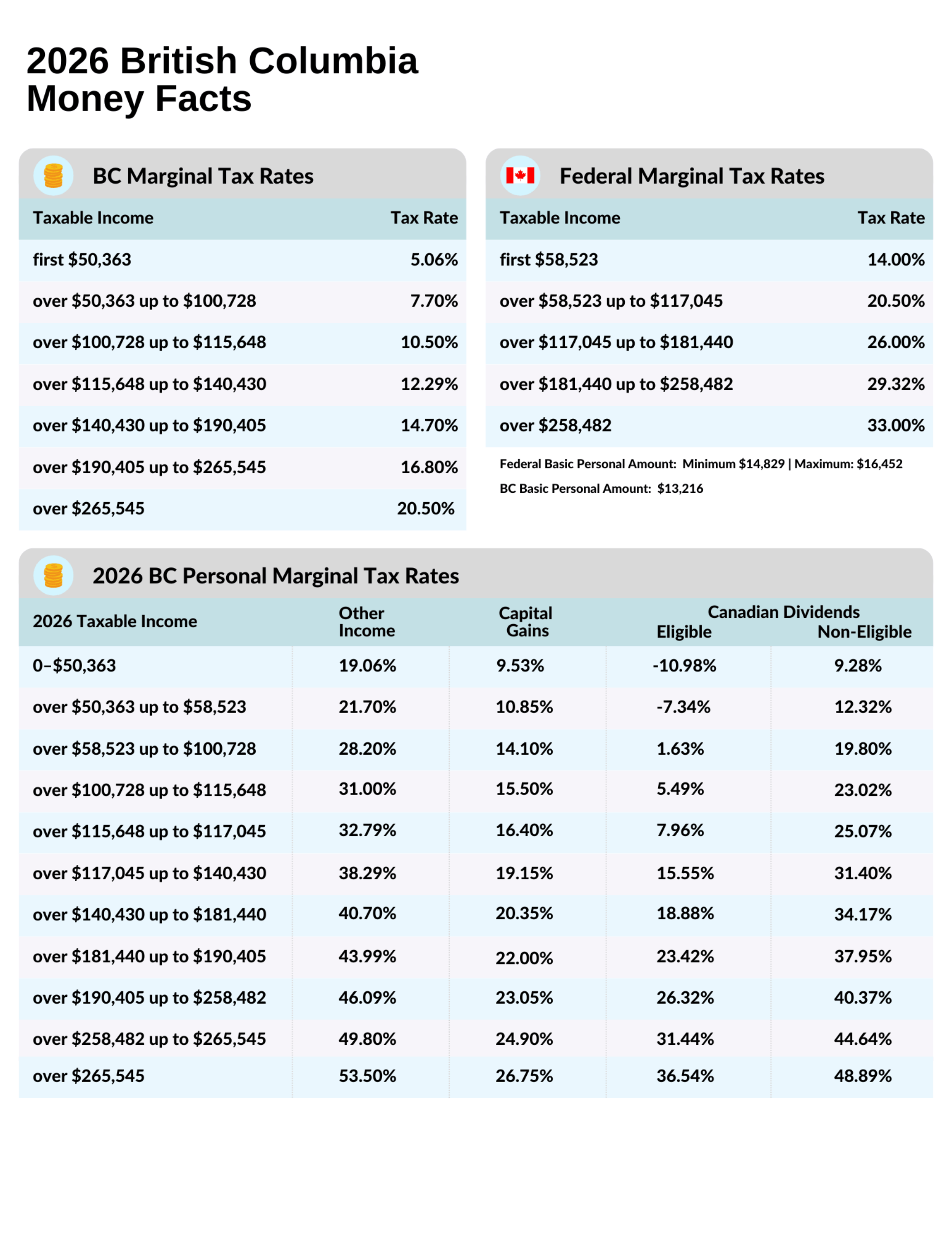 2026 British Columbia Money Facts

BC Marginal Tax Rates

| Taxable Income | Tax Rate |
|---|---|
| first $50,363 | 5.06% |
| over $50,363 up to $100,728 | 7.70% |
| over $100,728 up to $115,648 | 10.50% |
| over $115,648 up to $140,430 | 12.29% |
| over $140,430 up to $190,405 | 14.70% |
| over $190,405 up to $265,545 | 16.80% |
| over $265,545 | 20.50% |

Federal Marginal Tax Rates

| Taxable Income | Tax Rate |
|---|---|
| first $58,523 | 14.00% |
| over $58,523 up to $117,045 | 20.50% |
| over $117,045 up to $181,440 | 26.00% |
| over $181,440 up to $258,482 | 29.32% |
| over $258,482 | 33.00% |

Federal Basic Personal Amount: Minimum $14,829 | Maximum: $16,452

BC Basic Personal Amount: $13,216

2026 BC Personal Marginal Tax Rates

| 2026 Taxable Income | Other Income | Capital Gains | Canadian Dividends Eligible | Non-Eligible |
|---|---|---|---|---|
| 0–$50,363 | 19.06% | 9.53% | -10.98% | 9.28% |
| over $50,363 up to $58,523 | 21.70% | 10.85% | -7.34% | 12.32% |
| over $58,523 up to $100,728 | 28.20% | 14.10% | 1.63% | 19.80% |
| over $100,728 up to $115,648 | 31.00% | 15.50% | 5.49% | 23.02% |
| over $115,648 up to $117,045 | 32.79% | 16.40% | 7.96% | 25.07% |
| over $117,045 up to $140,430 | 38.29% | 19.15% | 15.55% | 31.40% |
| over $140,430 up to $181,440 | 40.70% | 20.35% | 18.88% | 34.17% |
| over $181,440 up to $190,405 | 43.99% | 22.00% | 23.42% | 37.95% |
| over $190,405 up to $258,482 | 46.09% | 23.05% | 26.32% | 40.37% |
| over $258,482 up to $265,545 | 49.80% | 24.90% | 31.44% | 44.64% |
| over $265,545 | 53.50% | 26.75% | 36.54% | 48.89% |